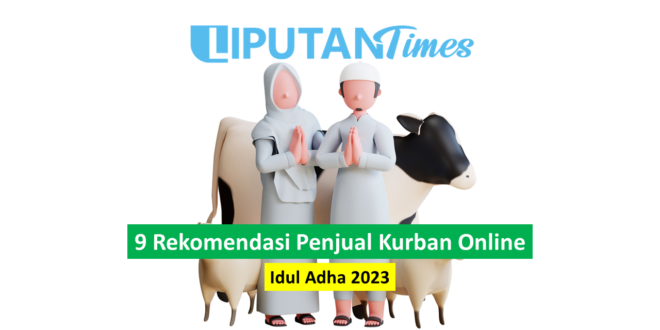 LIPUTAN Times

9 Rekomendasi Penjual Kurban Online

Idul Adha 2023